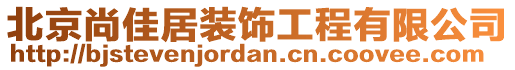 北京尚佳居装饰工程有限公司
http://bjstevenjordan.cn.coovee.com